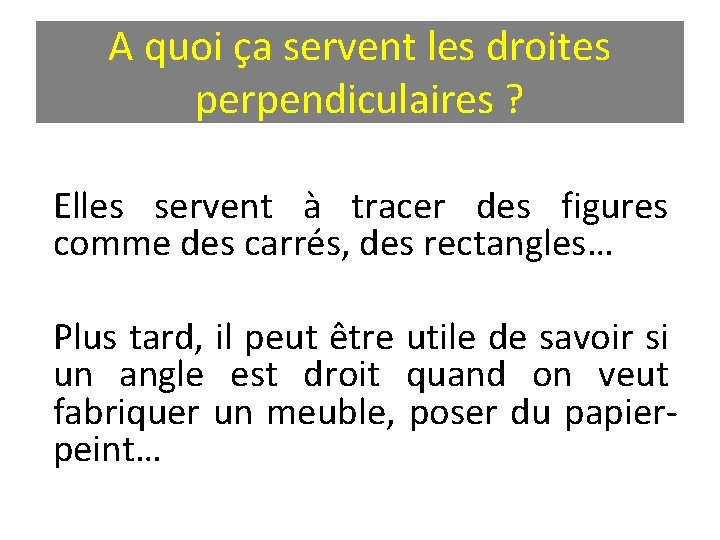 A quoi ça servent les droites perpendiculaires ?

Elles servent à tracer des figures comme des carrés, des rectangles…

Plus tard, il peut être utile de savoir si un angle est droit quand on veut fabriquer un meuble, poser du papier-peint…